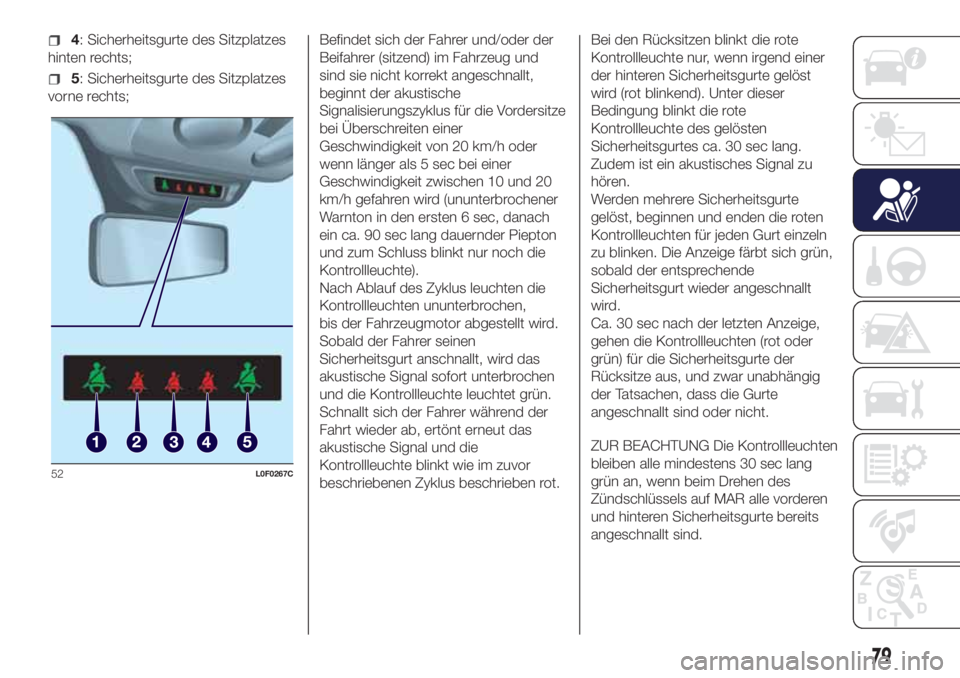 4: Sicherheitsgurte des Sitzplatzes hinten rechts;

5: Sicherheitsgurte des Sitzplatzes vorne rechts;

1 2 3 4 5

52 L0F0267C

Befindet sich der Fahrer und/oder der Beifahrer (sitzend) im Fahrzeug und sind sie nicht korrekt angeschnallt, beginnt der akustische Signalisierungszyklus für die Vordersitze bei Überschreiten einer Geschwindigkeit von 20 km/h oder wenn länger als 5 sec bei einer Geschwindigkeit zwischen 10 und 20 km/h gefahren wird (ununterbrochener Warnton in den ersten 6 sec, danach ein ca. 90 sec lang dauernder Piepton und zum Schluss blinkt nur noch die Kontrollleuchte).
Nach Ablauf des Zyklus leuchten die Kontrollleuchten ununterbrochen, bis der Fahrzeugmotor abgestellt wird. Sobald der Fahrer seinen Sicherheitsgurt anschnallt, wird das akustische Signal sofort unterbrochen und die Kontrollleuchte leuchtet grün. Schnallt sich der Fahrer während der Fahrt wieder ab, ertönt erneut das akustische Signal und die Kontrollleuchte blinkt wie im zuvor beschriebenen Zyklus beschrieben rot.

Bei den Rücksitzen blinkt die rote Kontrollleuchte nur, wenn irgend einer der hinteren Sicherheitsgurte gelöst wird (rot blinkend). Unter dieser Bedingung blinkt die rote Kontrollleuchte des gelösten Sicherheitsgurtes ca. 30 sec lang. Zudem ist ein akustisches Signal zu hören.
Werden mehrere Sicherheitsgurte gelöst, beginnen und enden die roten Kontrollleuchten für jeden Gurt einzeln zu blinken. Die Anzeige färbt sich grün, sobald der entsprechende Sicherheitsgurt wieder angeschnallt wird.
Ca. 30 sec nach der letzten Anzeige, gehen die Kontrollleuchten (rot oder grün) für die Sicherheitsgurte der Rücksitze aus, und zwar unabhängig der Tatsachen, dass die Gurte angeschnallt sind oder nicht.

ZUR BEACHTUNG Die Kontrollleuchten bleiben alle mindestens 30 sec lang grün an, wenn beim Drehen des Zündschlüssels auf MAR alle vorderen und hinteren Sicherheitsgurte bereits angeschnallt sind.

79

carmanualsonline.info